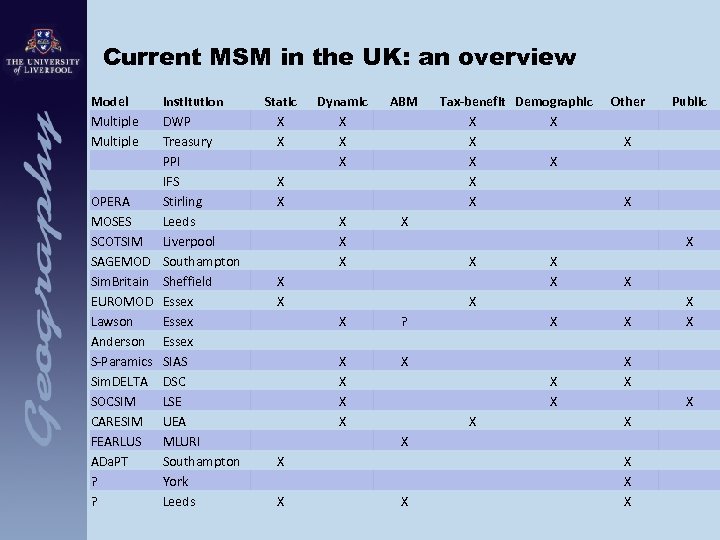 THE UNIVERSITY of LIVERPOOL

Geography

Current MSM in the UK: an overview

| Model | Institution | Static | Dynamic | ABM | Tax-benefit | Demographic | Other | Public |
|---|---|---|---|---|---|---|---|---|
| Multiple | DWP | X | X | | X | X | | |
| Multiple | Treasury | X | X | | X | | X | |
| | PPI | | X | | X | X | | |
| | IFS | X | | | X | | | |
| OPERA | Stirling | X | | | X | | X | |
| MOSES | Leeds | | X | X | | | | |
| SCOTSIM | Liverpool | | X | | | | | X |
| SAGEMOD | Southampton | | X | | X | X | | |
| SimBritain | Sheffield | X | | | | X | X | |
| EUROMOD | Essex | X | | | X | | | X |
| Lawson | Essex | | X | ? | | X | X | X |
| Anderson | Essex | | | | | | | |
| S-Paramics | SIAS | | X | X | | | X | |
| SimDELTA | DSC | | X | | | X | X | |
| SOCSIM | LSE | | X | | | X | | X |
| CARESIM | UEA | | X | | X | | X | |
| FEARLUS | MLURI | | | X | | | | |
| ADaPT | Southampton | X | | | | | X | |
| ? | York | | | | | | X | |
| ? | Leeds | X | | X | | | X | |